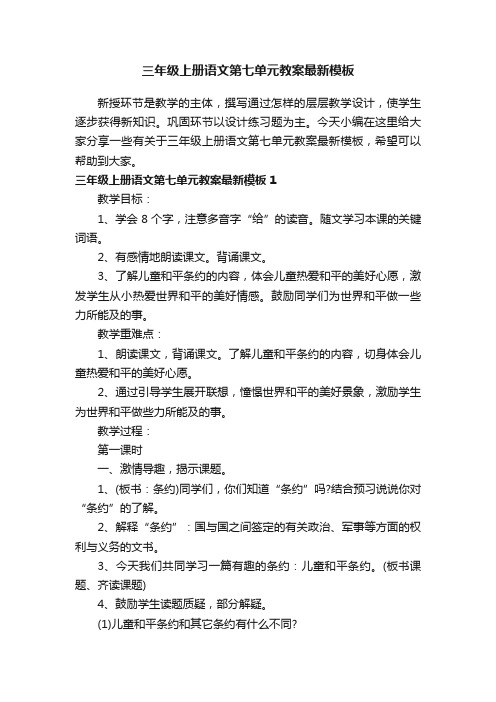 三年级上册语文第七单元教案最新模板

新授环节是教学的主体，撰写通过怎样的层层教学设计，使学生逐步获得新知识。巩固环节以设计练习题为主。今天小编在这里给大家分享一些有关于三年级上册语文第七单元教案最新模板，希望可以帮助到大家。

三年级上册语文第七单元教案最新模板1

教学目标：

1、学会8个字，注意多音字“给”的读音。随文学习本课的关键词语。

2、有感情地朗读课文。背诵课文。

3、了解儿童和平条约的内容，体会儿童热爱和平的美好心愿，激发学生从小热爱世界和平的美好情感。鼓励同学们为世界和平做一些力所能及的事。

教学重难点：

1、朗读课文，背诵课文。了解儿童和平条约的内容，切身体会儿童热爱和平的美好心愿。

2、通过引导学生展开联想，憧憬世界和平的美好景象，激励学生为世界和平做些力所能及的事。

教学过程：

第一课时

一、激情导趣，揭示课题。

1、(板书：条约)同学们，你们知道“条约”吗?结合预习说说你对“条约”的了解。

2、解释“条约”：国与国之间签定的有关政治、军事等方面的权利与义务的文书。

3、今天我们共同学习一篇有趣的条约：儿童和平条约。(板书课题、齐读课题)

4、鼓励学生读题质疑，部分解疑。

(1)儿童和平条约和其它条约有什么不同?